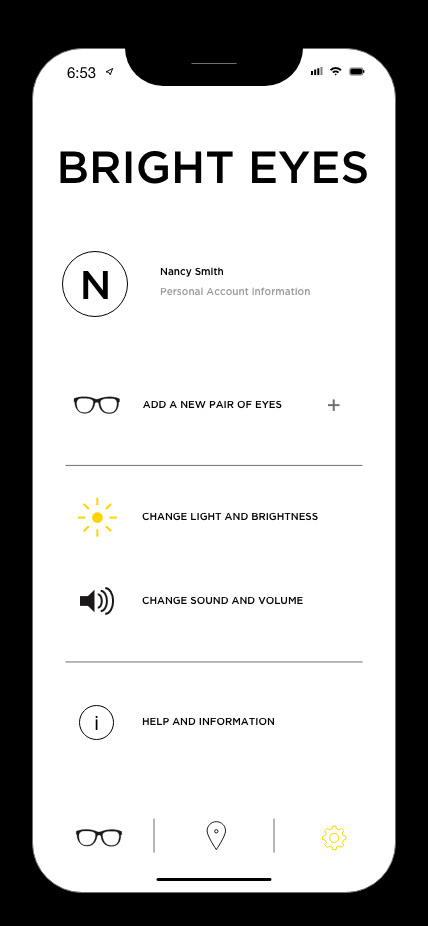 6:53

BRIGHT EYES

N

Nancy Smith
Personal Account Information

ADD A NEW PAIR OF EYES +

CHANGE LIGHT AND BRIGHTNESS

CHANGE SOUND AND VOLUME

i

HELP AND INFORMATION